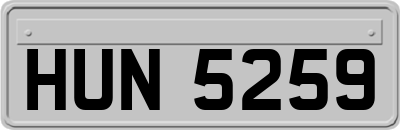 HUN 5259